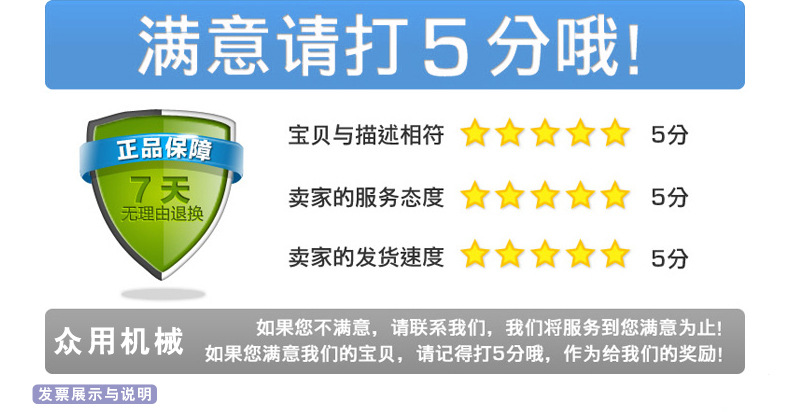 满意请打5分哦!

正品保障
7天
无理由退换

宝贝与描述相符 5分
卖家的服务态度 5分
卖家的发货速度 5分

众用机械
如果您不满意，请联系我们，我们将服务到您满意为止!
如果您满意我们的宝贝，请记得打5分哦，作为给我们的奖励!

发票展示与说明